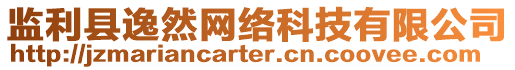 监利县逸然网络科技有限公司
http://jzmariancarter.cn.coovee.com